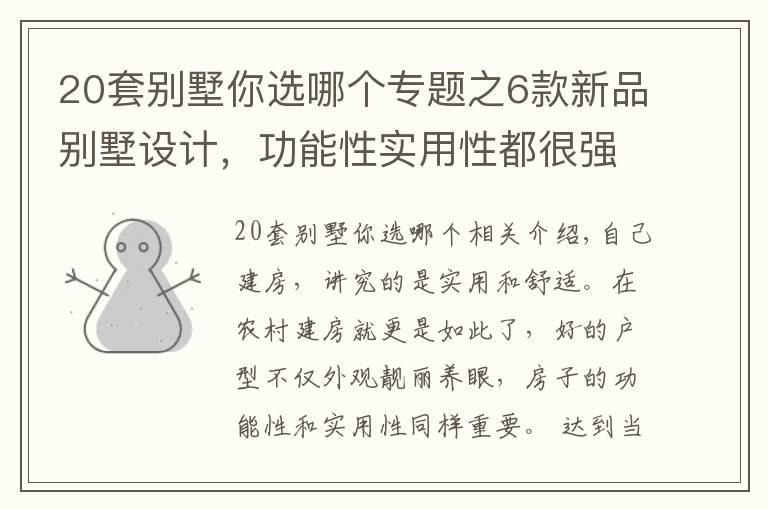 20套别墅你选哪个专题之6款新品别墅设计，功能性实用性都很强

20套别墅你选哪个相关介绍，自己建房，讲究的是实用和舒适。在农村建房就更是如此了，好的户型不仅外观靓丽养眼，房子的功能性和实用性同样重要。达到当